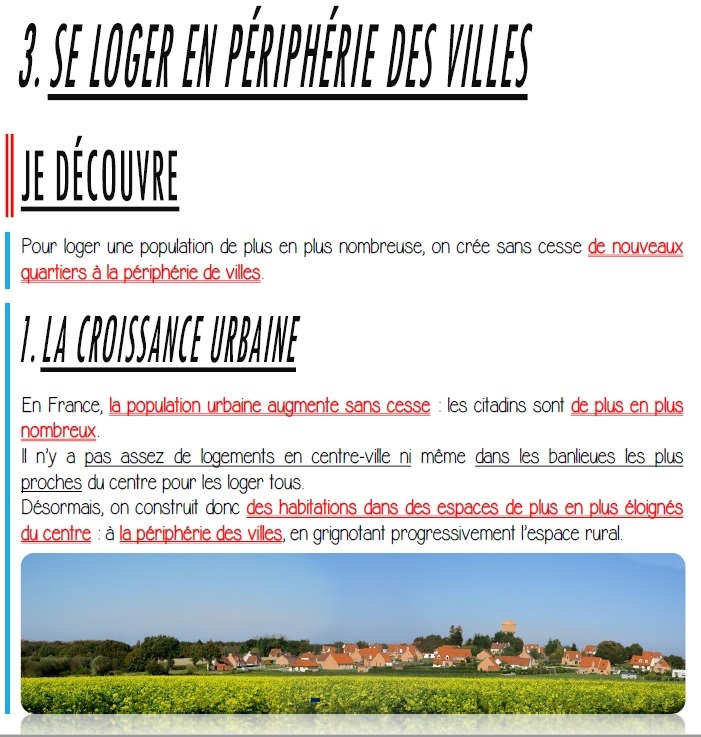 3. SE LOGER EN PÉRIPHÉRIE DES VILLES

JE DÉCOUVRE

Pour loger une population de plus en plus nombreuse, on crée sans cesse de nouveaux quartiers à la périphérie de villes.

1. LA CROISSANCE URBAINE

En France, la population urbaine augmente sans cesse : les citadins sont de plus en plus nombreux.
Il n'y a pas assez de logements en centre-ville ni même dans les banlieues les plus proches du centre pour les loger tous.
Désormais, on construit donc des habitations dans des espaces de plus en plus éloignés du centre : à la périphérie des villes, en grignotant progressivement l'espace rural.